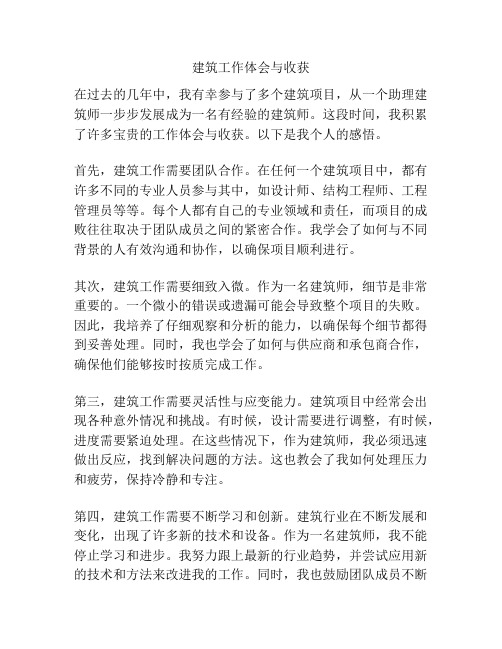 建筑工作体会与收获

在过去的几年中，我有幸参与了多个建筑项目，从一个助理建筑师一步步发展成为一名有经验的建筑师。这段时间，我积累了许多宝贵的工作体会与收获。以下是我个人的感悟。

首先，建筑工作需要团队合作。在任何一个建筑项目中，都有许多不同的专业人员参与其中，如设计师、结构工程师、工程管理员等等。每个人都有自己的专业领域和责任，而项目的成败往往取决于团队成员之间的紧密合作。我学会了如何与不同背景的人有效沟通和协作，以确保项目顺利进行。

其次，建筑工作需要细致入微。作为一名建筑师，细节是非常重要的。一个微小的错误或遗漏可能会导致整个项目的失败。因此，我培养了仔细观察和分析的能力，以确保每个细节都得到妥善处理。同时，我也学会了如何与供应商和承包商合作，确保他们能够按时按质完成工作。

第三，建筑工作需要灵活性与应变能力。建筑项目中经常会出现各种意外情况和挑战。有时候，设计需要进行调整，有时候，进度需要紧迫处理。在这些情况下，作为建筑师，我必须迅速做出反应，找到解决问题的方法。这也教会了我如何处理压力和疲劳，保持冷静和专注。

第四，建筑工作需要不断学习和创新。建筑行业在不断发展和变化，出现了许多新的技术和设备。作为一名建筑师，我不能停止学习和进步。我努力跟上最新的行业趋势，并尝试应用新的技术和方法来改进我的工作。同时，我也鼓励团队成员不断